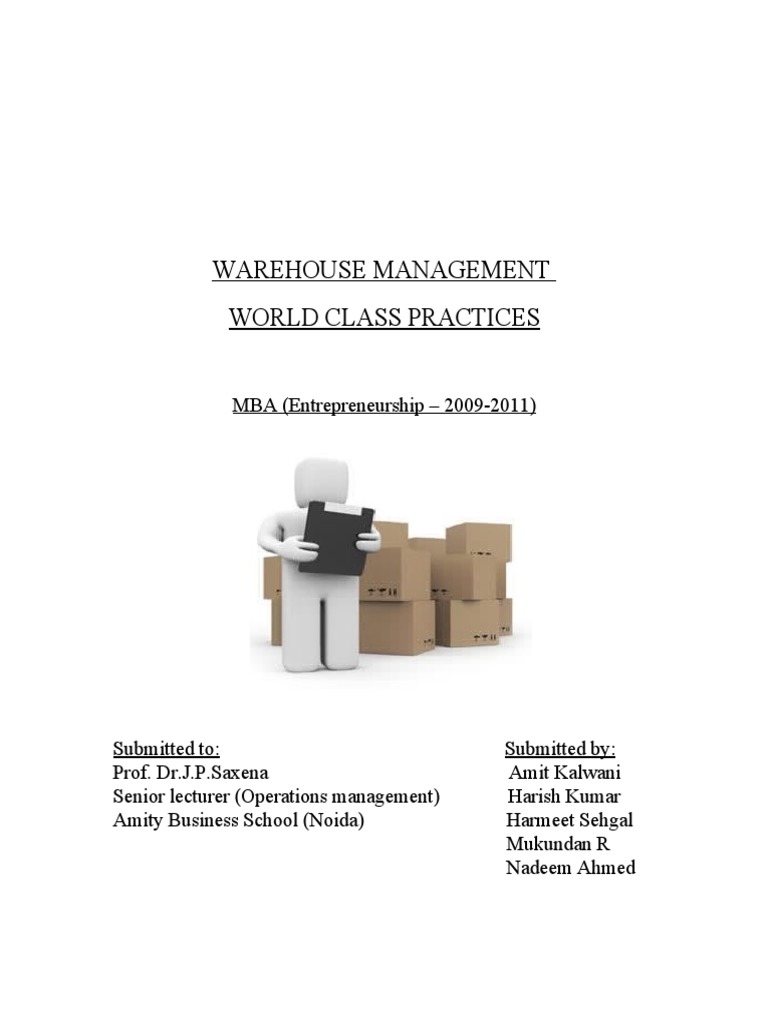 WAREHOUSE MANAGEMENT

WORLD CLASS PRACTICES

MBA (Entrepreneurship – 2009-2011)

Submitted to:
Prof. Dr.J.P.Saxena
Senior lecturer (Operations management)
Amity Business School (Noida)

Submitted by:
Amit Kalwani
Harish Kumar
Harmeet Sehgal
Mukundan R
Nadeem Ahmed